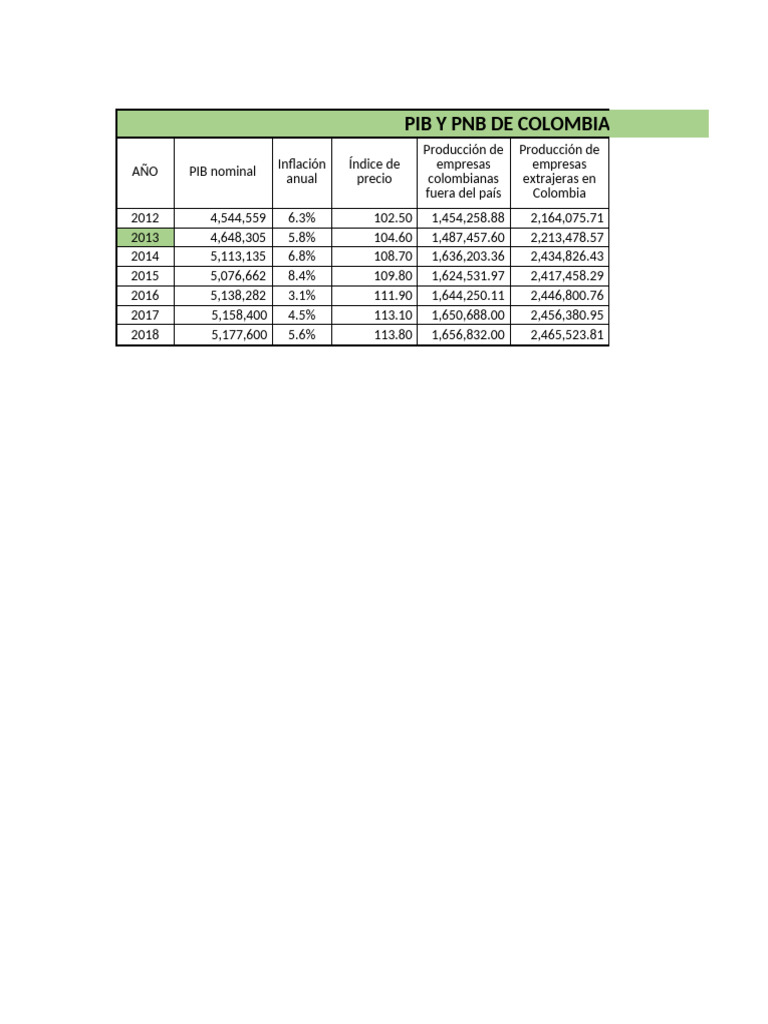 PIB Y PNB DE COLOMBIA

| AÑO | PIB nominal | Inflación anual | Índice de precio | Producción de empresas colombianas fuera del país | Producción de empresas extrajeras en Colombia |
|---|---|---|---|---|---|
| 2012 | 4,544,559 | 6.3% | 102.50 | 1,454,258.88 | 2,164,075.71 |
| 2013 | 4,648,305 | 5.8% | 104.60 | 1,487,457.60 | 2,213,478.57 |
| 2014 | 5,113,135 | 6.8% | 108.70 | 1,636,203.36 | 2,434,826.43 |
| 2015 | 5,076,662 | 8.4% | 109.80 | 1,624,531.97 | 2,417,458.29 |
| 2016 | 5,138,282 | 3.1% | 111.90 | 1,644,250.11 | 2,446,800.76 |
| 2017 | 5,158,400 | 4.5% | 113.10 | 1,650,688.00 | 2,456,380.95 |
| 2018 | 5,177,600 | 5.6% | 113.80 | 1,656,832.00 | 2,465,523.81 |